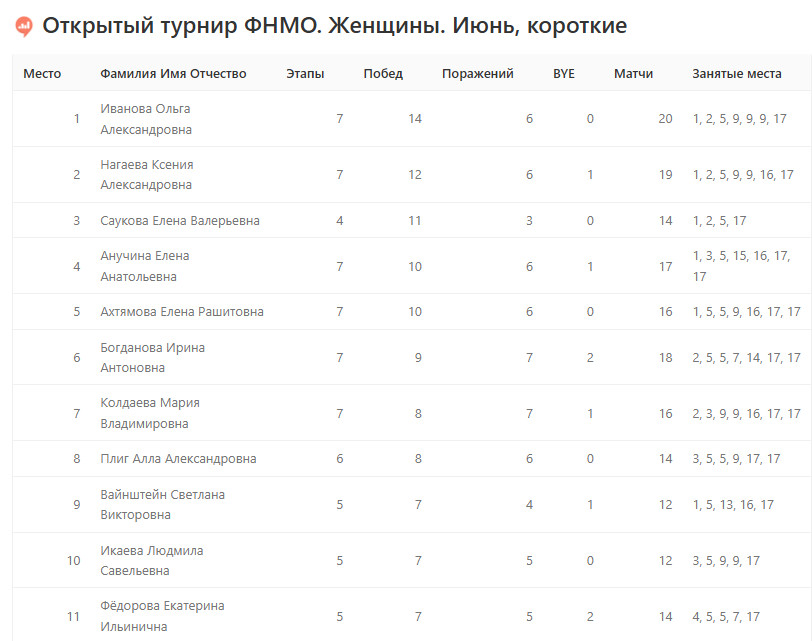 Открытый турнир ФНМО. Женщины. Июнь, короткие

| Место | Фамилия Имя Отчество | Этапы | Побед | Поражений | BYE | Матчи | Занятые места |
|---|---|---|---|---|---|---|---|
| 1 | Иванова Ольга Александровна | 7 | 14 | 6 | 0 | 20 | 1, 2, 5, 9, 9, 9, 17 |
| 2 | Нагаева Ксения Александровна | 7 | 12 | 6 | 1 | 19 | 1, 2, 5, 9, 9, 16, 17 |
| 3 | Саукова Елена Валерьевна | 4 | 11 | 3 | 0 | 14 | 1, 2, 5, 17 |
| 4 | Анучина Елена Анатольевна | 7 | 10 | 6 | 1 | 17 | 1, 3, 5, 15, 16, 17, 17 |
| 5 | Ахтямова Елена Рашитовна | 7 | 10 | 6 | 0 | 16 | 1, 5, 5, 9, 16, 17, 17 |
| 6 | Богданова Ирина Антоновна | 7 | 9 | 7 | 2 | 18 | 2, 5, 5, 7, 14, 17, 17 |
| 7 | Колдаева Мария Владимировна | 7 | 8 | 7 | 1 | 16 | 2, 3, 9, 9, 16, 17, 17 |
| 8 | Плиг Алла Александровна | 6 | 8 | 6 | 0 | 14 | 3, 5, 5, 9, 17, 17 |
| 9 | Вайнштейн Светлана Викторовна | 5 | 7 | 4 | 1 | 12 | 1, 5, 13, 16, 17 |
| 10 | Икаева Людмила Савельевна | 5 | 7 | 5 | 0 | 12 | 3, 5, 9, 9, 17 |
| 11 | Фёдорова Екатерина Ильинична | 5 | 7 | 5 | 2 | 14 | 4, 5, 5, 7, 17 |